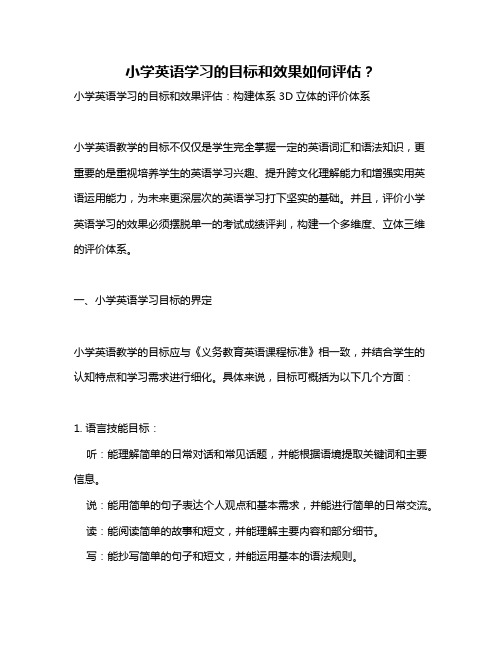 小学英语学习的目标和效果如何评估？

小学英语学习的目标和效果评估：构建体系 3D 立体的评价体系

小学英语教学的目标不仅仅是学生完全掌握一定的英语词汇和语法知识，更重要的是重视培养学生的英语学习兴趣、提升跨文化理解能力和增强实用英语运用能力，为未来更深层次的英语学习打下坚实的基础。并且，评价小学英语学习的效果必须摆脱单一的考试成绩评判，构建一个多维度、立体三维的评价体系。

一、小学英语学习目标的界定

小学英语教学的目标应与《义务教育英语课程标准》相一致，并结合学生的认知特点和学习需求进行细化。具体来说，目标可概括为以下几个方面：

1. 语言技能目标：

听：能理解简单的日常对话和常见话题，并能根据语境提取关键词和主要信息。

说：能用简单的句子表达个人观点和基本需求，并能进行简单的日常交流。

读：能阅读简单的故事和短文，并能理解主要内容和部分细节。

写：能抄写简单的句子和短文，并能运用基本的语法规则。